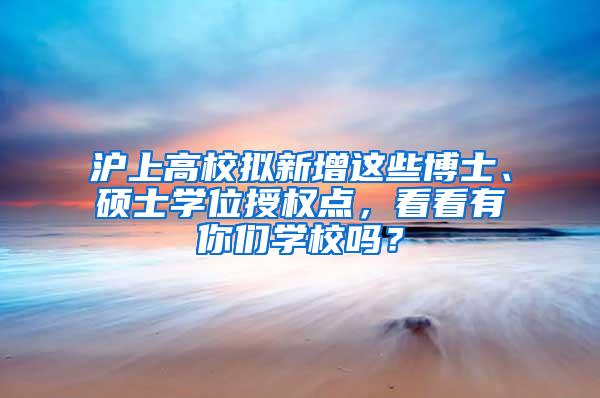 沪上高校拟新增这些博士、硕士学位授权点，看看有你们学校吗？